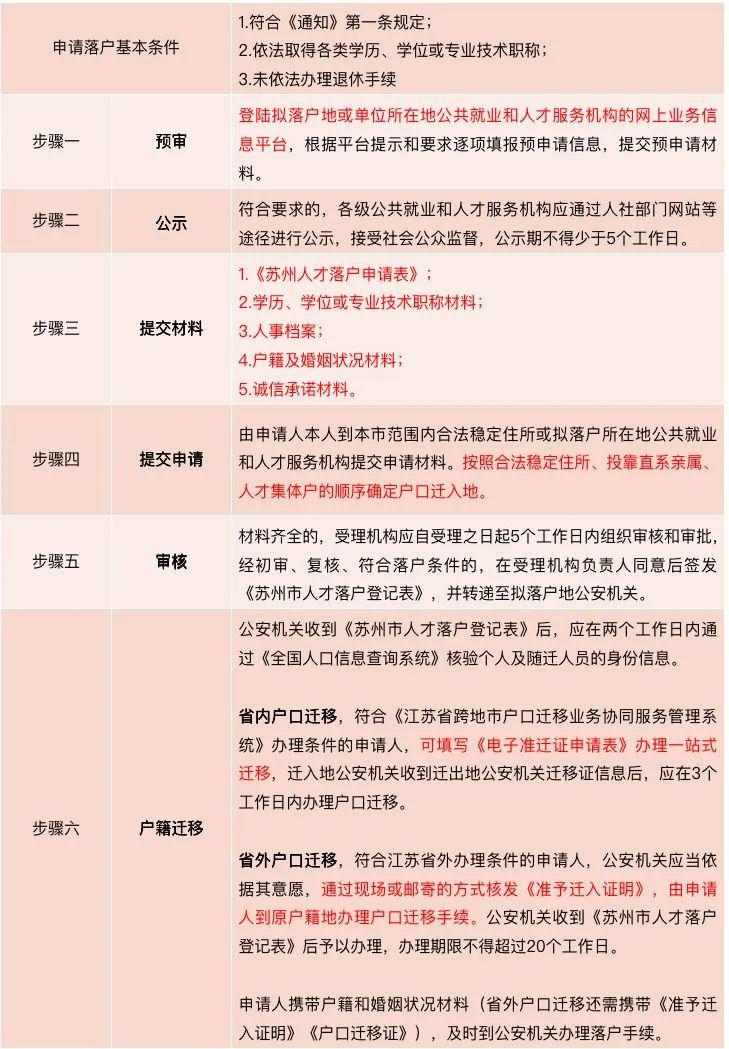 | 申请落户基本条件 | | 1.符合《通知》第一条规定；<br>2.依法取得各类学历、学位或专业技术职称；<br>3.未依法办理退休手续 |
|---|---|---|
| 步骤一 | 预审 | 登陆拟落户地或单位所在地公共就业和人才服务机构的网上业务信息平台，根据平台提示和要求逐项填报预申请信息，提交预申请材料。 |
| 步骤二 | 公示 | 符合要求的，各级公共就业和人才服务机构应通过人社部门网站等途径进行公示，接受社会公众监督，公示期不得少于5个工作日。 |
| 步骤三 | 提交材料 | 1.《苏州人才落户申请表》；<br>2.学历、学位或专业技术职称材料；<br>3.人事档案；<br>4.户籍及婚姻状况材料；<br>5.诚信承诺材料。 |
| 步骤四 | 提交申请 | 由申请人本人到本市范围内合法稳定住所或拟落户所在地公共就业和人才服务机构提交申请材料。按照合法稳定住所、投靠直系亲属、人才集体户的顺序确定户口迁入地。 |
| 步骤五 | 审核 | 材料齐全的，受理机构应自受理之日起5个工作日内组织审核和审批，经初审、复核、符合落户条件的，在受理机构负责人同意后签发《苏州市人才落户登记表》，并转递至拟落户地公安机关。 |
| 步骤六 | 户籍迁移 | 公安机关收到《苏州市人才落户登记表》后，应在两个工作日内通过《全国人口信息查询系统》核验个人及随迁人员的身份信息。<br><br>省内户口迁移，符合《江苏省跨地市户口迁移业务协同服务管理系统》办理条件的申请人，可填写《电子准迁证申请表》办理一站式迁移，迁入地公安机关收到迁出地公安机关迁移证信息后，应在3个工作日内办理户口迁移。<br><br>省外户口迁移，符合江苏省外办理条件的申请人，公安机关应当依据其意愿，通过现场或邮寄的方式核发《准予迁入证明》，由申请人到原户籍地办理户口迁移手续。公安机关收到《苏州市人才落户登记表》后予以办理，办理期限不得超过20个工作日。<br><br>申请人携带户籍和婚姻状况材料（省外户口迁移还需携带《准予迁入证明》《户口迁移证》），及时到公安机关办理落户手续。 |